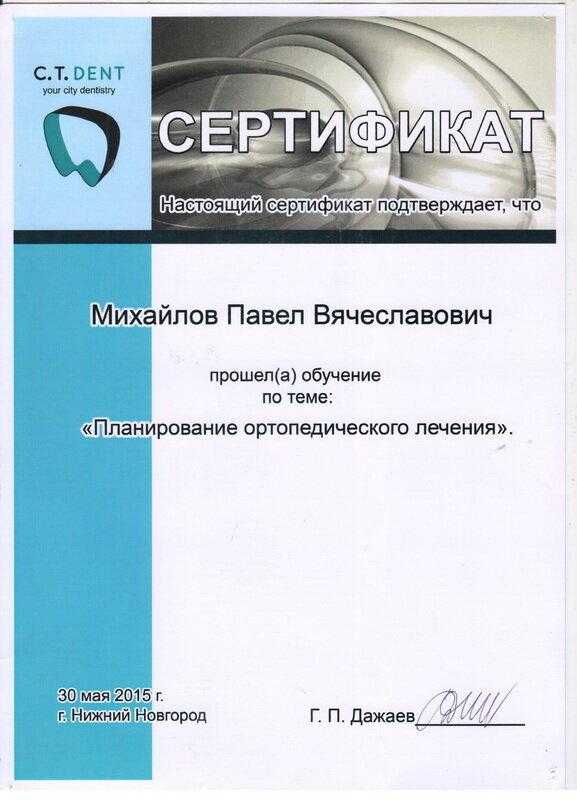 C.T. DENT
your city dentistry

СЕРТИФИКАТ

Настоящий сертификат подтверждает, что

Михайлов Павел Вячеславович

прошел(а) обучение
по теме:
«Планирование ортопедического лечения».

30 мая 2015 г.
г. Нижний Новгород

Г. П. Дажаев